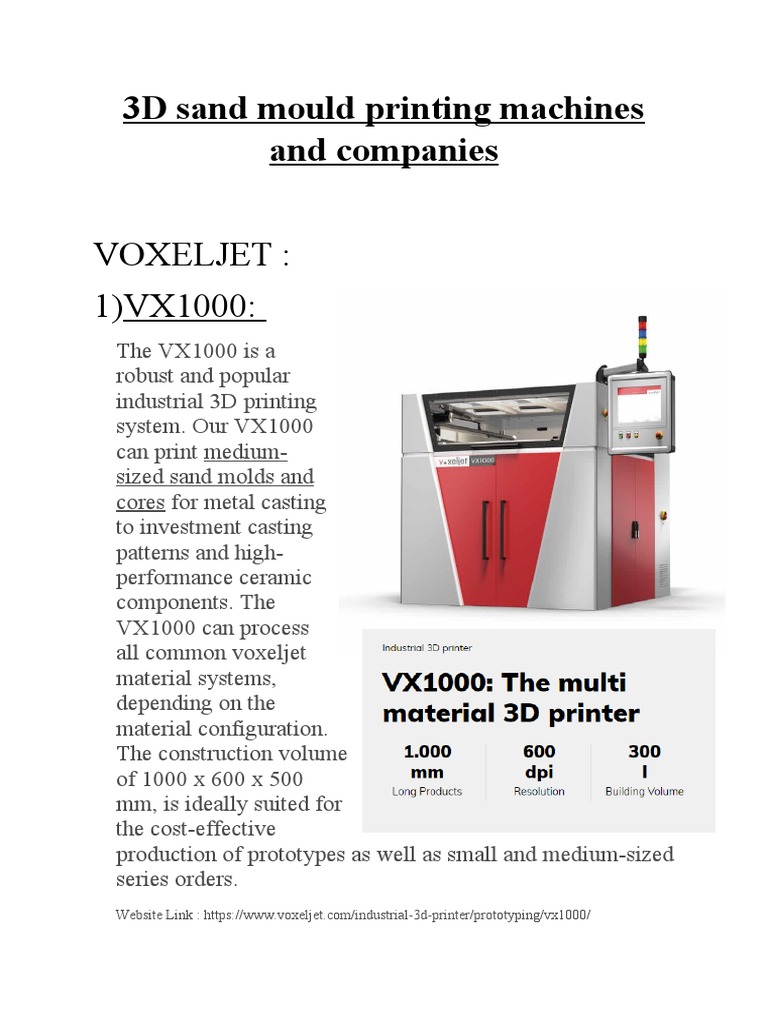 3D sand mould printing machines and companies

VOXELJET :

1)VX1000:

The VX1000 is a robust and popular industrial 3D printing system. Our VX1000 can print medium-sized sand molds and cores for metal casting to investment casting patterns and high-performance ceramic components. The VX1000 can process all common voxeljet material systems, depending on the material configuration. The construction volume of 1000 x 600 x 500 mm, is ideally suited for the cost-effective production of prototypes as well as small and medium-sized series orders.

voxeljet VX1000

Industrial 3D printer

VX1000: The multi material 3D printer

1.000 mm
Long Products

600 dpi
Resolution

300 l
Building Volume

Website Link : https://www.voxeljet.com/industrial-3d-printer/prototyping/vx1000/